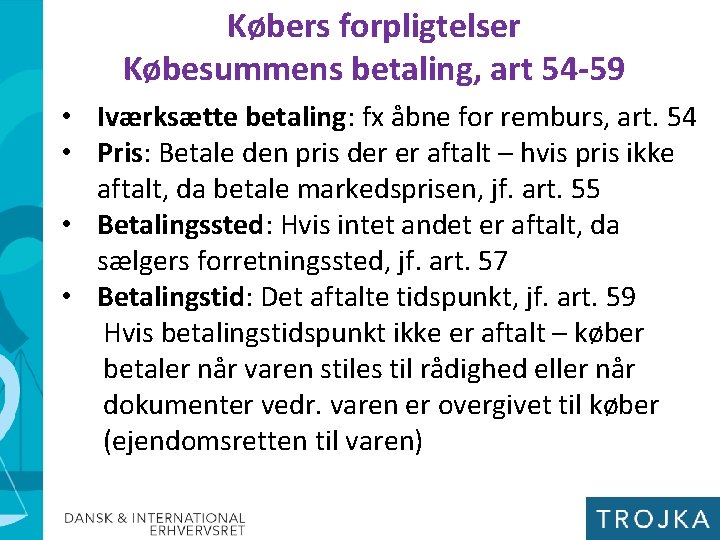 Købers forpligtelser
Købesummens betaling, art 54-59

• Iværksætte betaling: fx åbne for remburs, art. 54
• Pris: Betale den pris der er aftalt – hvis pris ikke aftalt, da betale markedsprisen, jf. art. 55
• Betalingssted: Hvis intet andet er aftalt, da sælgers forretningssted, jf. art. 57
• Betalingstid: Det aftalte tidspunkt, jf. art. 59
Hvis betalingstidspunkt ikke er aftalt – køber betaler når varen stiles til rådighed eller når dokumenter vedr. varen er overgivet til køber (ejendomsretten til varen)

DANSK & INTERNATIONAL
ERHVERVSRET

TROJKA